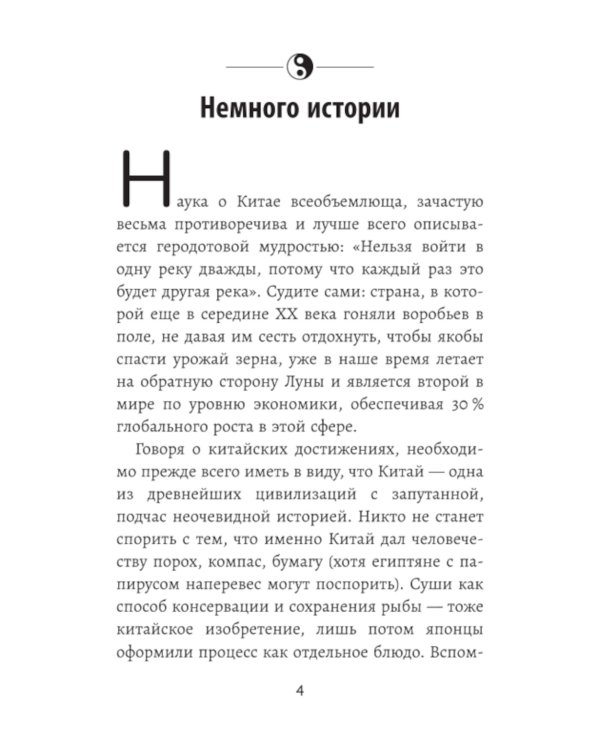 Немного истории

Наука о Китае всеобъемлюща, зачастую весьма противоречива и лучше всего описывается геродотовой мудростью: «Нельзя войти в одну реку дважды, потому что каждый раз это будет другая река». Судите сами: страна, в которой еще в середине XX века гоняли воробьев в поле, не давая им сесть отдохнуть, чтобы якобы спасти урожай зерна, уже в наше время летает на обратную сторону Луны и является второй в мире по уровню экономики, обеспечивая 30 % глобального роста в этой сфере.

Говоря о китайских достижениях, необходимо прежде всего иметь в виду, что Китай — одна из древнейших цивилизаций с запутанной, подчас неочевидной историей. Никто не станет спорить с тем, что именно Китай дал человечеству порох, компас, бумагу (хотя египтяне с папирусом наперевес могут поспорить). Суши как способ консервации и сохранения рыбы — тоже китайское изобретение, лишь потом японцы оформили процесс как отдельное блюдо. Вспом-

4